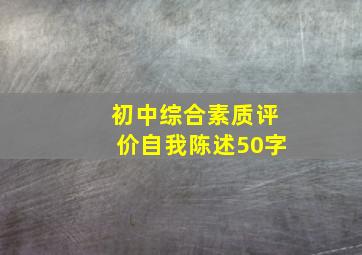 初中综合素质评价自我陈述50字